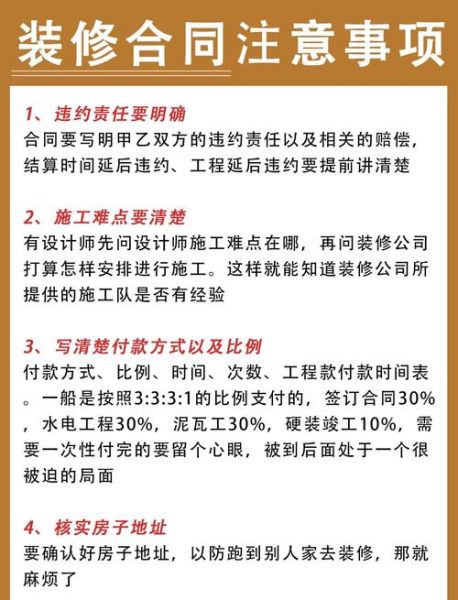 装修合同注意事项

1、违约责任要明确
合同要写明甲乙双方的违约责任以及相关的赔偿，结算时间延后违约、工程延后违约要提前讲清楚

2、施工难点要清楚
有设计师先问设计师施工难点在哪，再问装修公司打算怎样安排进行施工。这样就能知道装修公司所提供的施工队是否有经验

3、写清楚付款方式以及比例
付款方式、比例、时间、次数、工程款付款时间表。一船是按照3:3:3:1的比例支付的，签订合同30%，水电工程30%，泥瓦工30%，硬装竣工10%，需要一次性付完的要留个心眼，被到后面处于一个很被迫的局面

4、核实房子地址
要确认好房子地址，以防跑到别人家去装修，那就麻烦了